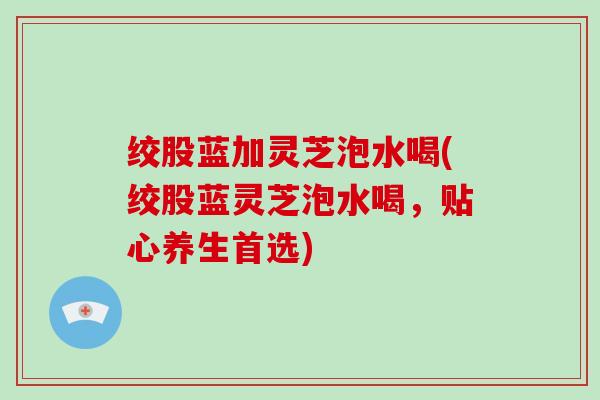 绞股蓝加灵芝泡水喝(绞股蓝灵芝泡水喝，贴心养生首选)